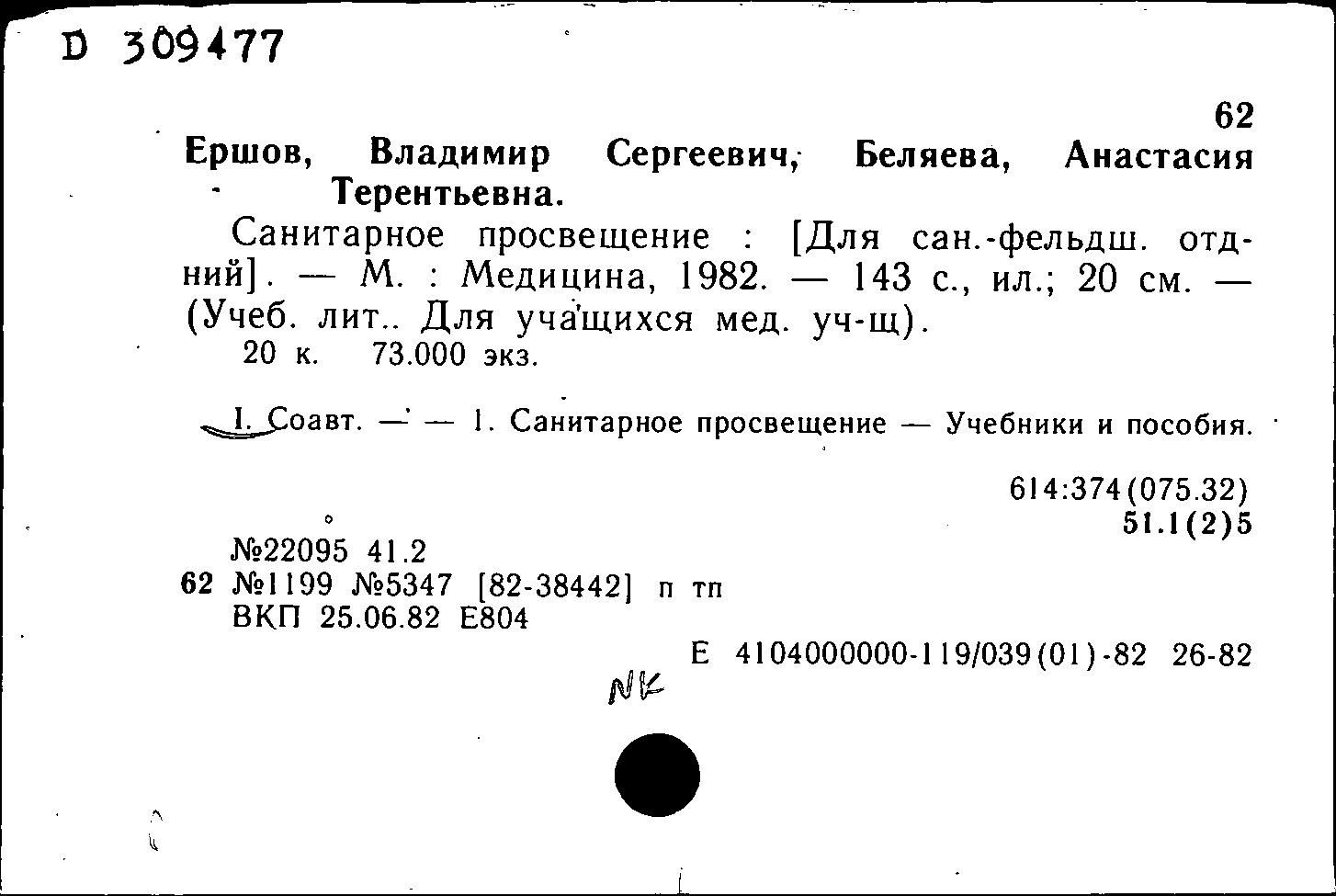 D 309477

62

Ершов, Владимир Сергеевич, Беляева, Анастасия Терентьевна.

Санитарное просвещение : [Для сан.-фельдш. отд-ний]. — М. : Медицина, 1982. — 143 с., ил.; 20 см. — (Учеб. лит.. Для учащихся мед. уч-щ).
20 к. 73.000 экз.

I. Соавт. — — 1. Санитарное просвещение — Учебники и пособия.

614:374(075.32)
51.1(2)5

№22095 41.2
62 №1199 №5347 [82-38442] п тп
ВКП 25.06.82 Е804

Е 4104000000-119/039(01)-82 26-82

NK